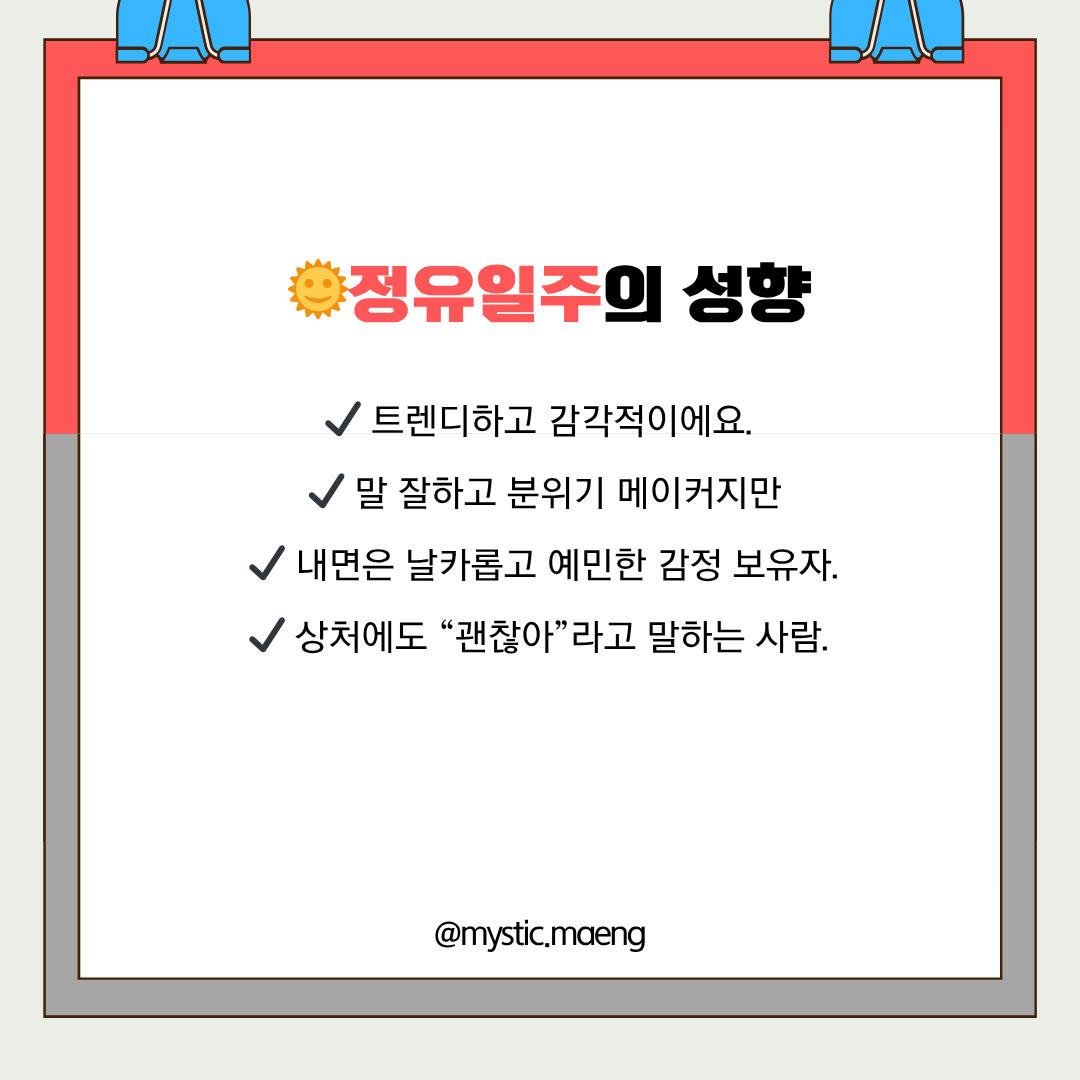 🌞정유일주의 성향

✔ 트렌디하고 감각적이에요.

✔ 말 잘하고 분위기 메이커지만

✔ 내면은 날카롭고 예민한 감정 보유자.

✔ 상처에도 “괜찮아”라고 말하는 사람.

@mystic.maeng